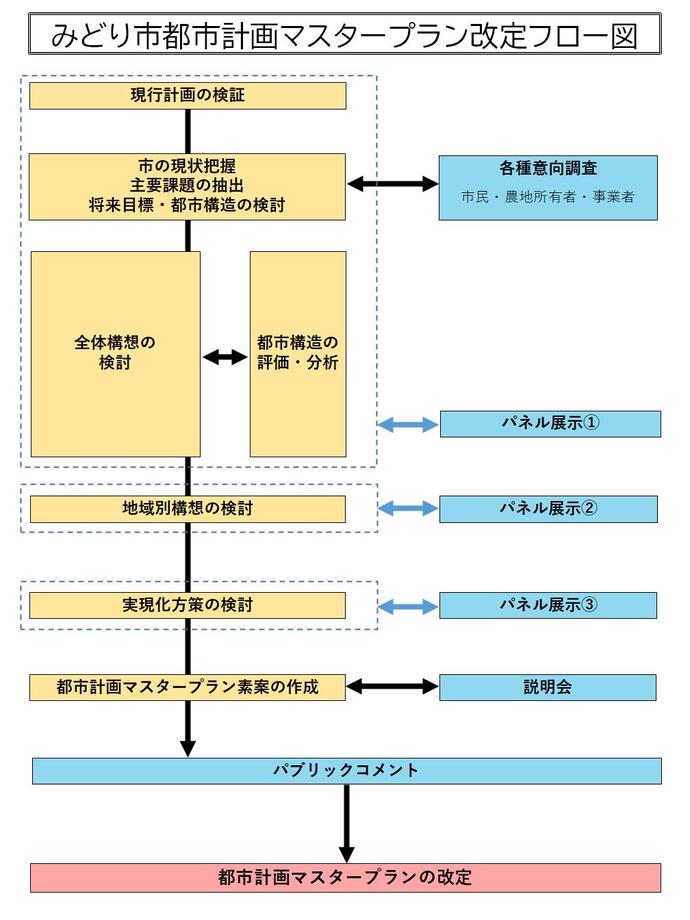 みどり市都市計画マスタープラン改定フロー図

現行計画の検証

市の現状把握
主要課題の抽出
将来目標・都市構造の検討

各種意向調査
市民・農地所有者・事業者

全体構想の検討

都市構造の評価・分析

パネル展示①

地域別構想の検討

パネル展示②

実現化方策の検討

パネル展示③

都市計画マスタープラン素案の作成

説明会

パブリックコメント

都市計画マスタープランの改定